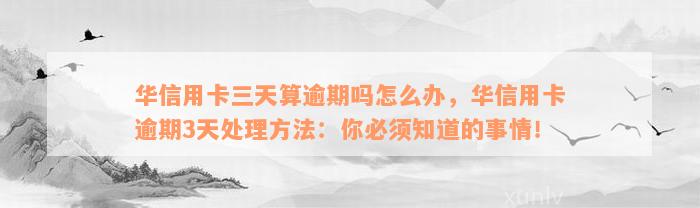 华信用卡三天算逾期吗怎么办，华信用卡逾期3天处理方法：你必须知道的事情！

xunlv